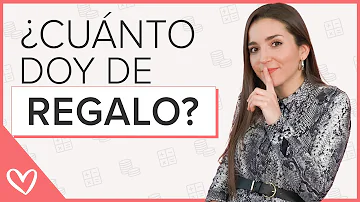 ¿CUÁNTO DOY DE REGALO?